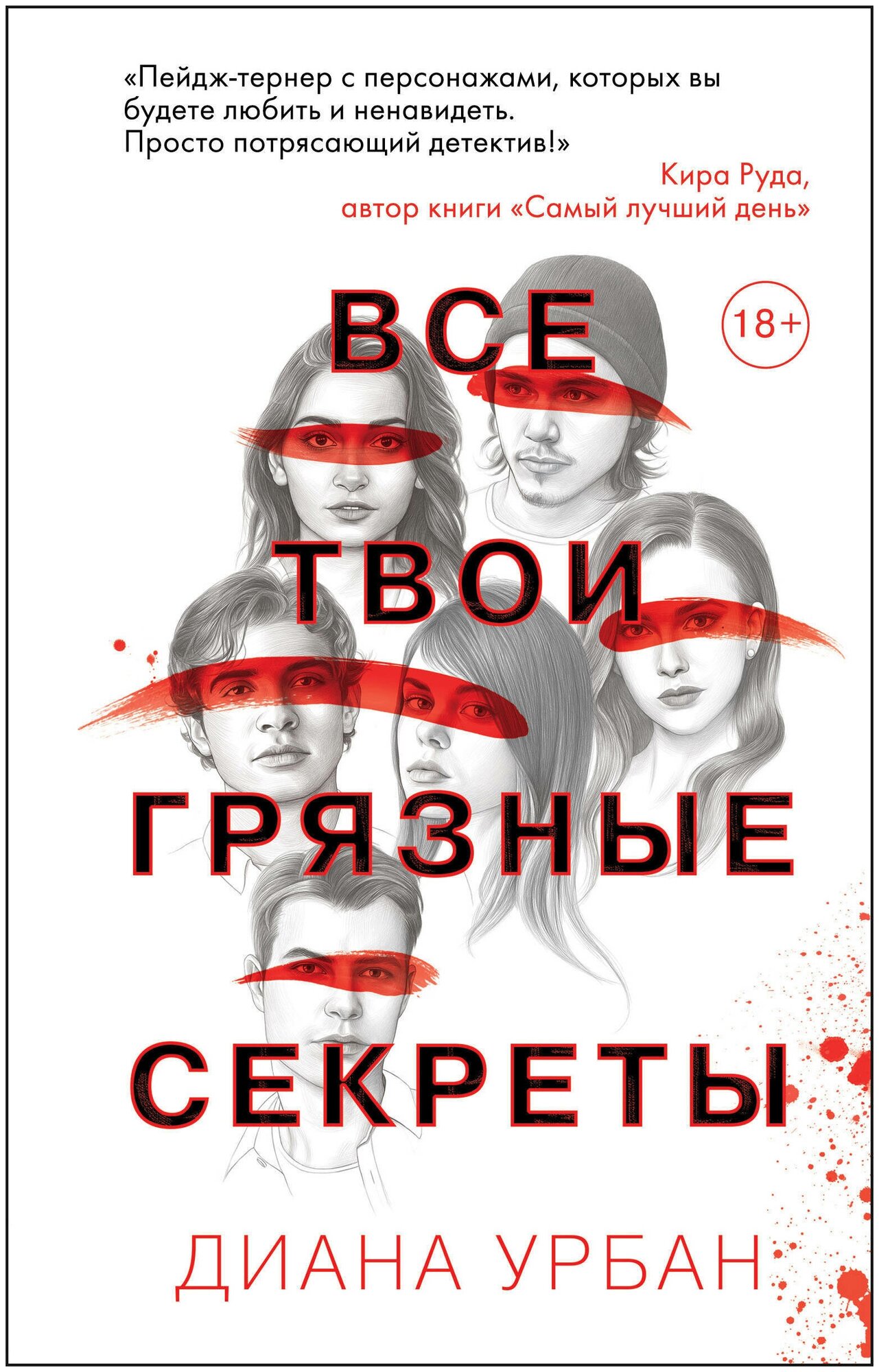 «Пейдж-тернер с персонажами, которых вы будете любить и ненавидеть. Просто потрясающий детектив!»

Кира Руда, автор книги «Самый лучший день»

18+

ВСЕ
ТВОИ
ГРЯЗНЫЕ
СЕКРЕТЫ

ДИАНА УРБАН